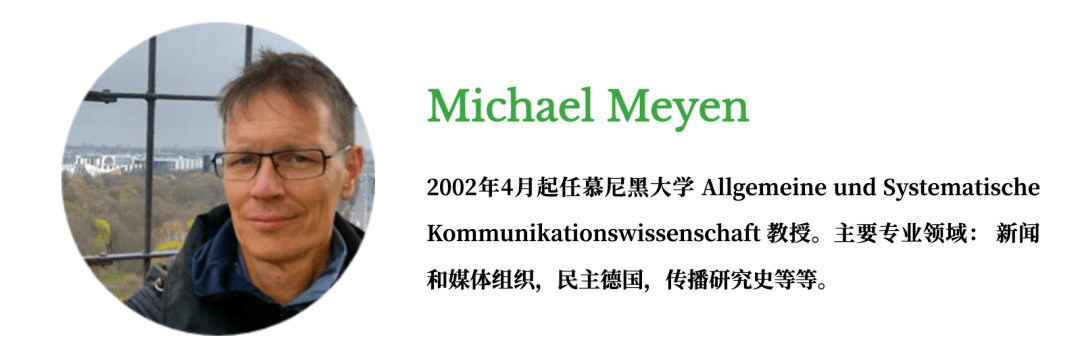 Michael Meyen

2002年4月起任慕尼黑大学 Allgemeine und Systematische Kommunikationswissenschaft 教授。主要专业领域： 新闻和媒体组织，民主德国，传播研究史等等。